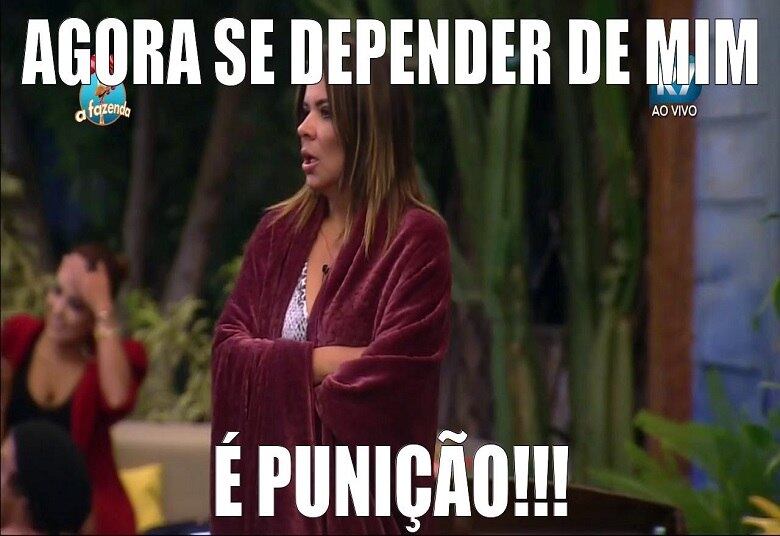 AGORA SE DEPENDER DE MIM

a fazenda

R7
AO VIVO

É PUNIÇÃO!!!